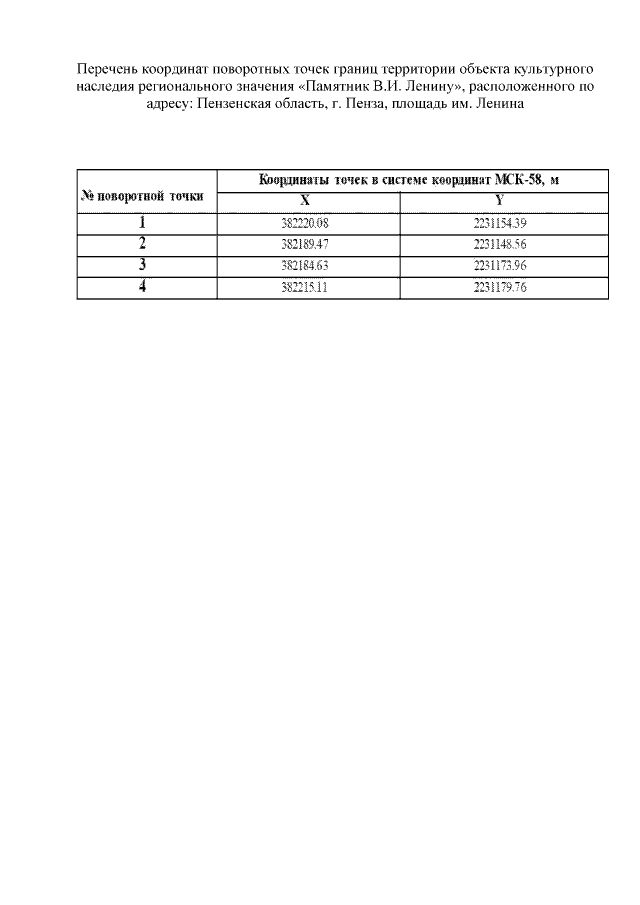 Перечень координат поворотных точек границ территории объекта культурного наследия регионального значения «Памятник В.И. Ленину», расположенного по адресу: Пензенская область, г. Пенза, площадь им. Ленина

| № поворотной точки | Координаты точек в системе координат МСК-58, м | |
|---|---|---|
| | X | Y |
| 1 | 382220.08 | 2231154.39 |
| 2 | 382189.47 | 2231148.56 |
| 3 | 382184.63 | 2231173.96 |
| 4 | 382215.11 | 2231179.76 |